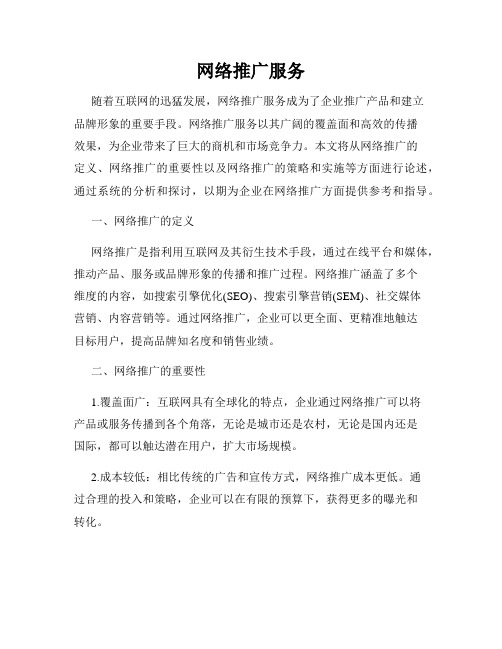 网络推广服务

随着互联网的迅猛发展，网络推广服务成为了企业推广产品和建立品牌形象的重要手段。网络推广服务以其广阔的覆盖面和高效的传播效果，为企业带来了巨大的商机和市场竞争力。本文将从网络推广的定义、网络推广的重要性以及网络推广的策略和实施等方面进行论述，通过系统的分析和探讨，以期为企业在网络推广方面提供参考和指导。

一、网络推广的定义

网络推广是指利用互联网及其衍生技术手段，通过在线平台和媒体，推动产品、服务或品牌形象的传播和推广过程。网络推广涵盖了多个维度的内容，如搜索引擎优化(SEO)、搜索引擎营销(SEM)、社交媒体营销、内容营销等。通过网络推广，企业可以更全面、更精准地触达目标用户，提高品牌知名度和销售业绩。

二、网络推广的重要性

1.覆盖面广：互联网具有全球化的特点，企业通过网络推广可以将产品或服务传播到各个角落，无论是城市还是农村，无论是国内还是国际，都可以触达潜在用户，扩大市场规模。

2.成本较低：相比传统的广告和宣传方式，网络推广成本更低。通过合理的投入和策略，企业可以在有限的预算下，获得更多的曝光和转化。